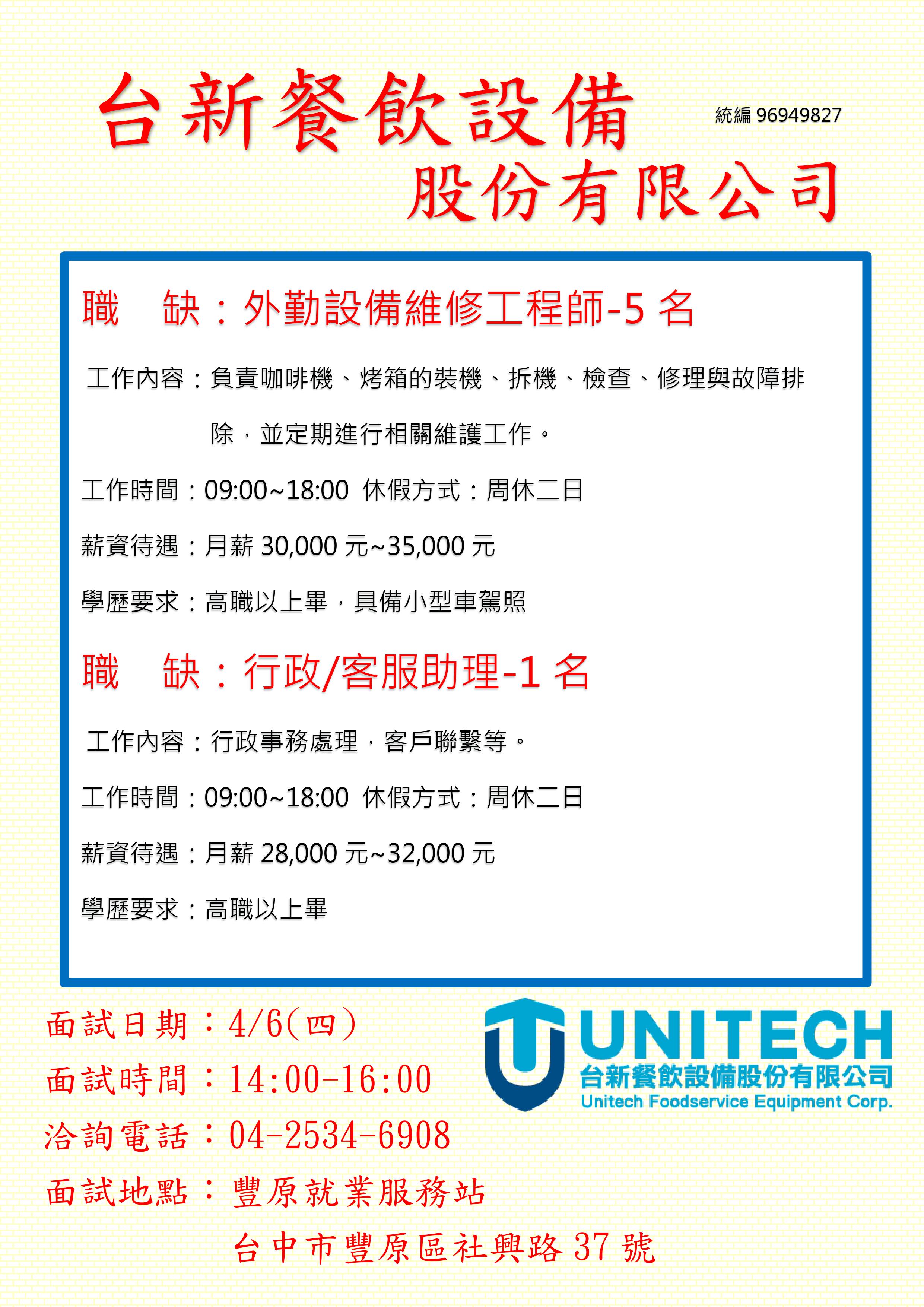 台新餐飲設備

統編96949827

股份有限公司

職 缺：外勤設備維修工程師-5名

工作內容：負責咖啡機、烤箱的裝機、拆機、檢查、修理與故障排除，並定期進行相關維護工作。

工作時間：09:00~18:00 休假方式：周休二日

薪資待遇：月薪30,000元~35,000元

學歷要求：高職以上畢，具備小型車駕照

職 缺：行政/客服助理-1名

工作內容：行政事務處理，客戶聯繫等。

工作時間：09:00~18:00 休假方式：周休二日

薪資待遇：月薪28,000元~32,000元

學歷要求：高職以上畢

面試日期：4/6(四)
面試時間：14:00-16:00
洽詢電話：04-2534-6908
面試地點：豐原就業服務站
台中市豐原區社興路37號

UNITECH
台新餐飲設備股份有限公司
Unitech Foodservice Equipment Corp.